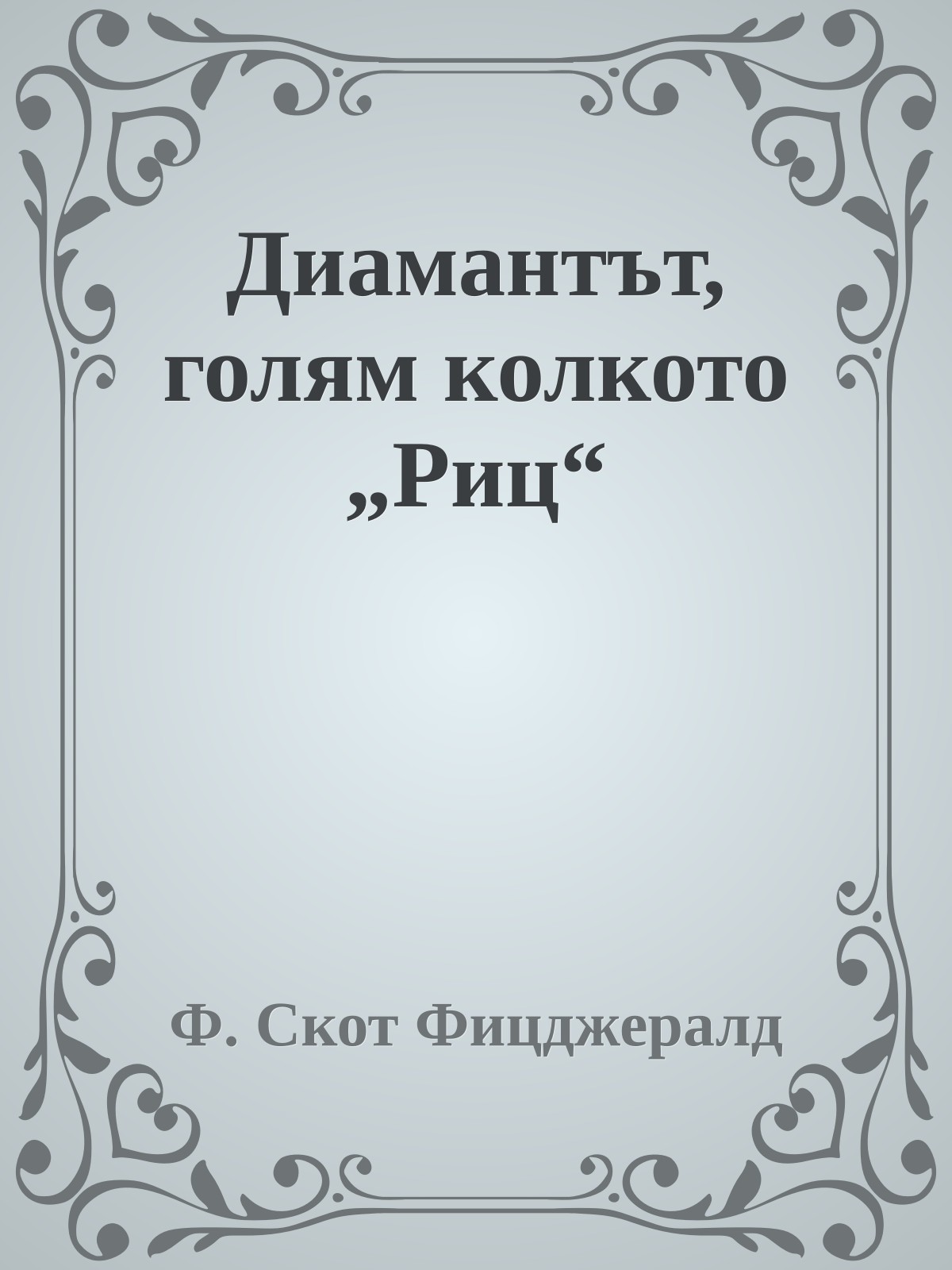 Диамантът, голям колкото „Риц“

Ф. Скот Фицджералд